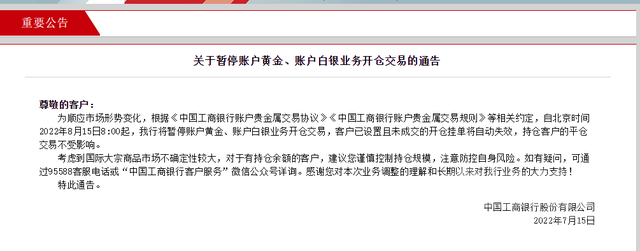 重要公告

关于暂停账户黄金、账户白银业务开仓交易的通告

尊敬的客户：

为顺应市场形势变化，根据《中国工商银行账户贵金属交易协议》《中国工商银行账户贵金属交易规则》等相关约定，自北京时间2022年8月15日8:00起，我行将暂停账户黄金、账户白银业务开仓交易，客户已设置且未成交的开仓挂单将自动失效，持仓客户的平仓交易不受影响。

考虑到国际大宗商品市场不确定性较大，对于有持仓余额的客户，建议您谨慎控制持仓规模，注意防控自身风险。如有疑问，可通过95588客服电话或“中国工商银行客户服务”微信公众号详询。感谢您对本次业务调整的理解和长期以来对我行业务的大力支持！

特此通告。

中国工商银行股份有限公司
2022年7月15日